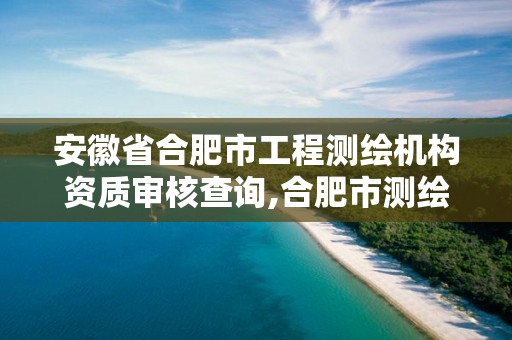 安徽省合肥市工程测绘机构资质审核查询,合肥市测绘